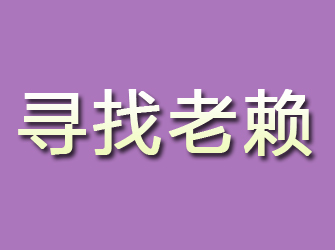 寻找老赖